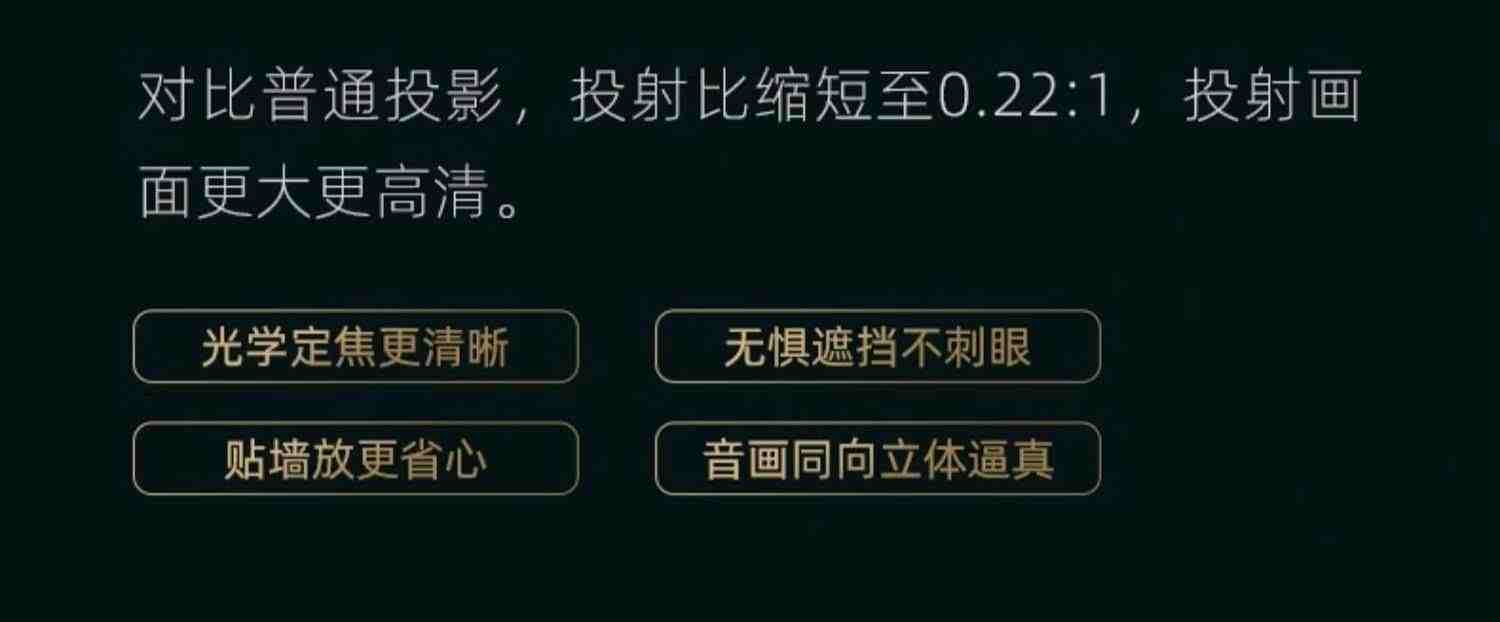 对比普通投影，投射比缩短至0.22:1，投射画面更大更高清。

光学定焦更清晰

无惧遮挡不刺眼

贴墙放更省心

音画同向立体逼真